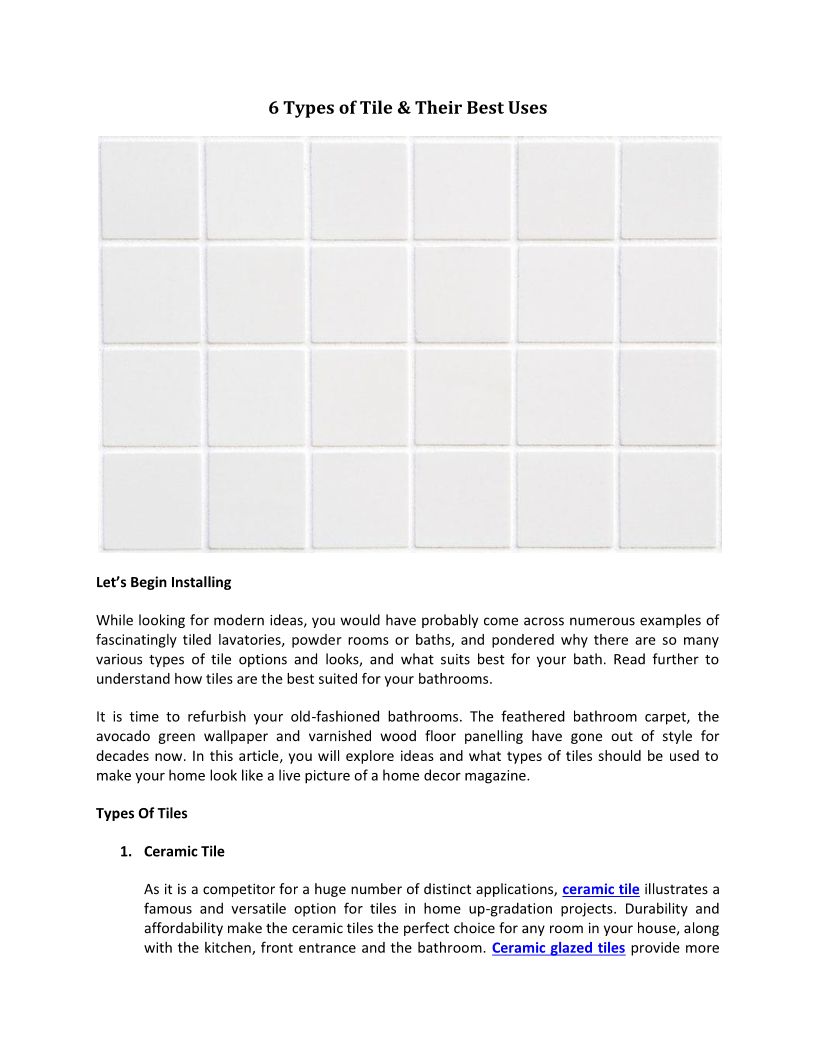 6 Types of Tile & Their Best Uses

Let's Begin Installing

While looking for modern ideas, you would have probably come across numerous examples of fascinatingly tiled lavatories, powder rooms or baths, and pondered why there are so many various types of tile options and looks, and what suits best for your bath. Read further to understand how tiles are the best suited for your bathrooms.

It is time to refurbish your old-fashioned bathrooms. The feathered bathroom carpet, the avocado green wallpaper and varnished wood floor panelling have gone out of style for decades now. In this article, you will explore ideas and what types of tiles should be used to make your home look like a live picture of a home decor magazine.

Types Of Tiles

1. Ceramic Tile

As it is a competitor for a huge number of distinct applications, ceramic tile illustrates a famous and versatile option for tiles in home up-gradation projects. Durability and affordability make the ceramic tiles the perfect choice for any room in your house, along with the kitchen, front entrance and the bathroom. Ceramic glazed tiles provide more